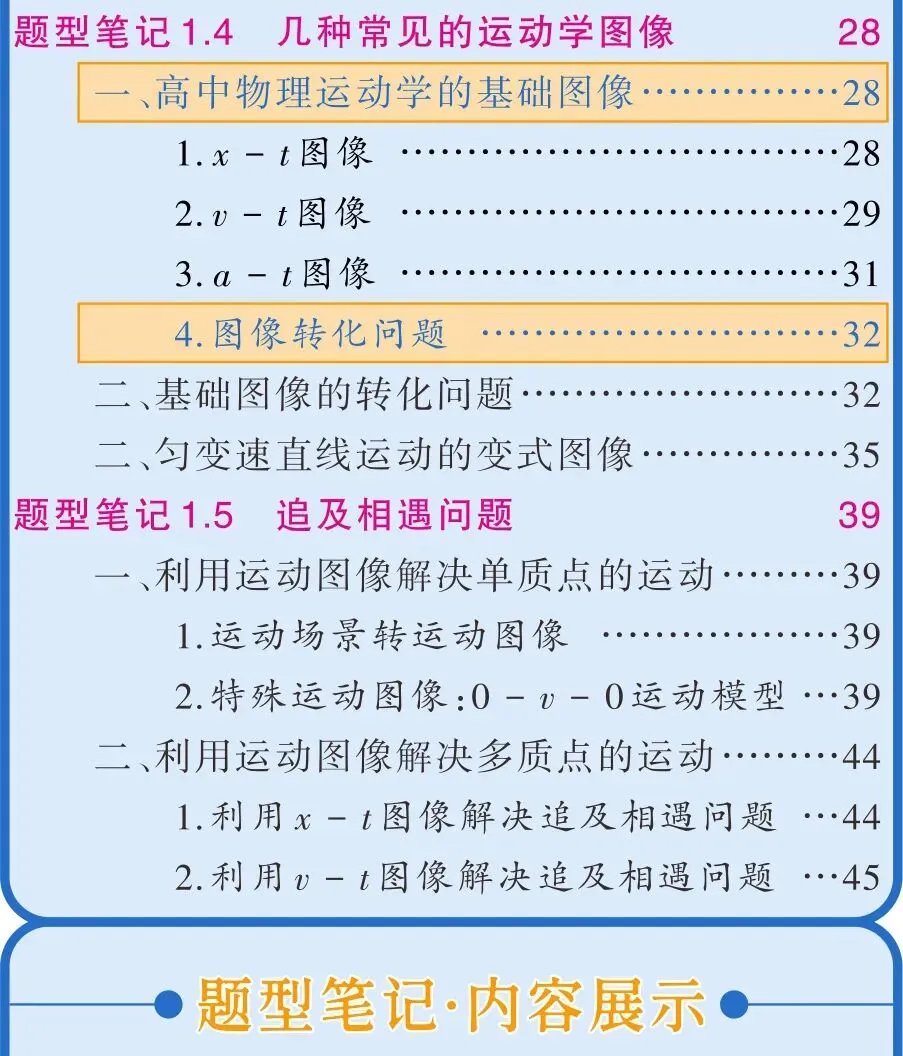 题型笔记1.4　几种常见的运动学图像　28

一、高中物理运动学的基础图像 28

1.$x-t$图像 28

2.$v-t$图像 29

3.$a-t$图像 31

4.图像转化问题 32

二、基础图像的转化问题 32

二、匀变速直线运动的变式图像 35

题型笔记1.5　追及相遇问题　39

一、利用运动图像解决单质点的运动 39

1.运动场景转运动图像 39

2.特殊运动图像:$0-v-0$运动模型 39

二、利用运动图像解决多质点的运动 44

1.利用$x-t$图像解决追及相遇问题 44

2.利用$v-t$图像解决追及相遇问题 45

题型笔记·内容展示